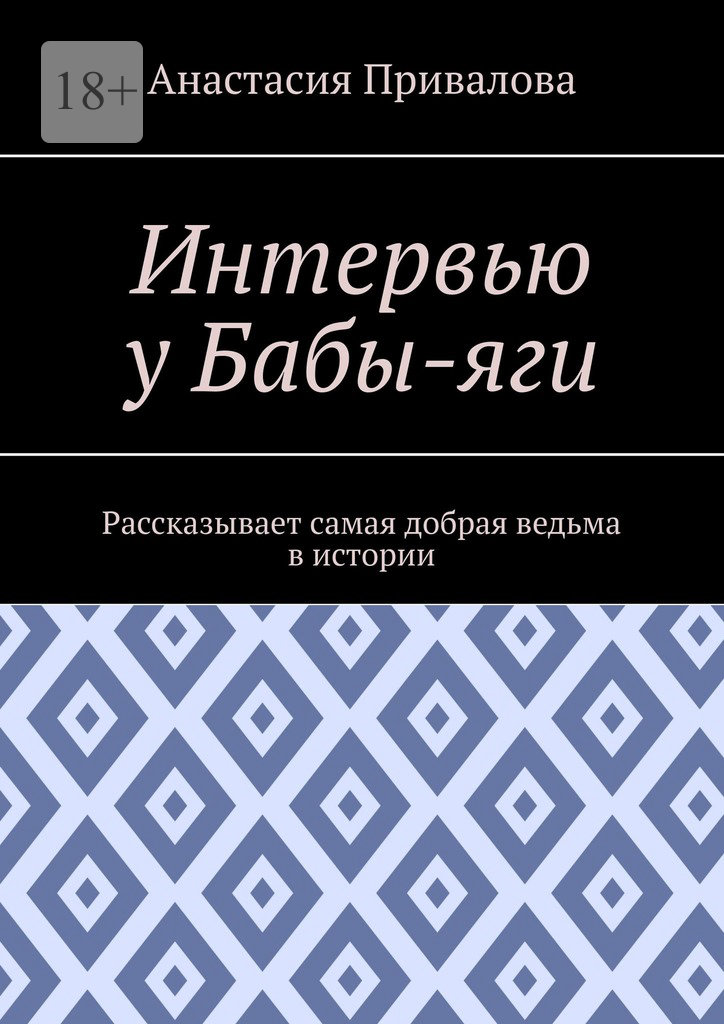 18+

Анастасия Привалова

Интервью у Бабы-яги

Рассказывает самая добрая ведьма в истории